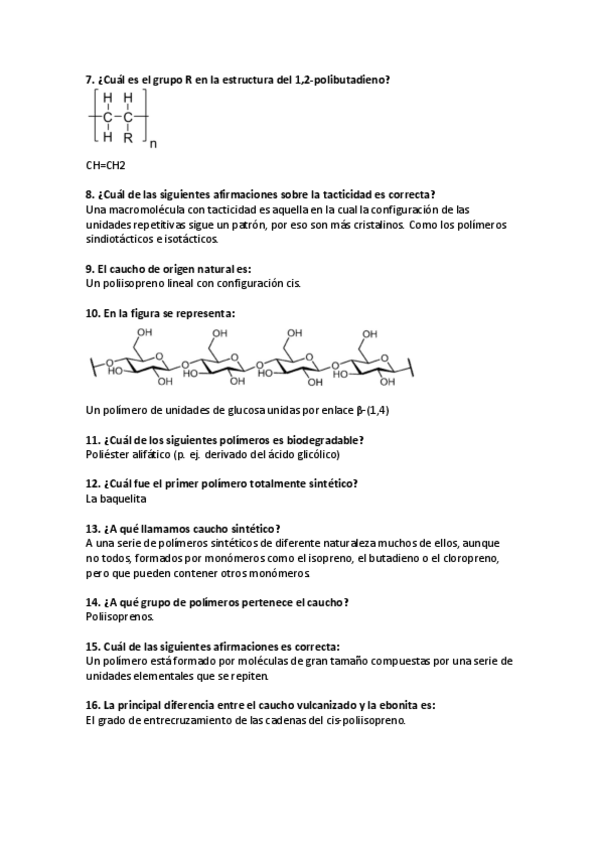 7. ¿Cuál es el grupo R en la estructura del 1,2-polibutadieno?

H H
C C
H R
n

CH=CH2

8. ¿Cuál de las siguientes afirmaciones sobre la tacticidad es correcta?
Una macromolécula con tacticidad es aquella en la cual la configuración de las unidades repetitivas sigue un patrón, por eso son más cristalinos. Como los polímeros sindiotácticos e isotácticos.

9. El caucho de origen natural es:
Un poliisopreno lineal con configuración cis.

10. En la figura se representa:

OH OH OH OH
O O O O O O O O
HO HO HO HO
OH OH OH OH

Un polímero de unidades de glucosa unidas por enlace β-(1,4)

11. ¿Cuál de los siguientes polímeros es biodegradable?
Poliéster alifático (p. ej. derivado del ácido glicólico)

12. ¿Cuál fue el primer polímero totalmente sintético?
La baquelita

13. ¿A qué llamamos caucho sintético?
A una serie de polímeros sintéticos de diferente naturaleza muchos de ellos, aunque no todos, formados por monómeros como el isopreno, el butadieno o el cloropreno, pero que pueden contener otros monómeros.

14. ¿A qué grupo de polímeros pertenece el caucho?
Poliisoprenos.

15. Cuál de las siguientes afirmaciones es correcta:
Un polímero está formado por moléculas de gran tamaño compuestas por una serie de unidades elementales que se repiten.

16. La principal diferencia entre el caucho vulcanizado y la ebonita es:
El grado de entrecruzamiento de las cadenas del cis-poliisopreno.